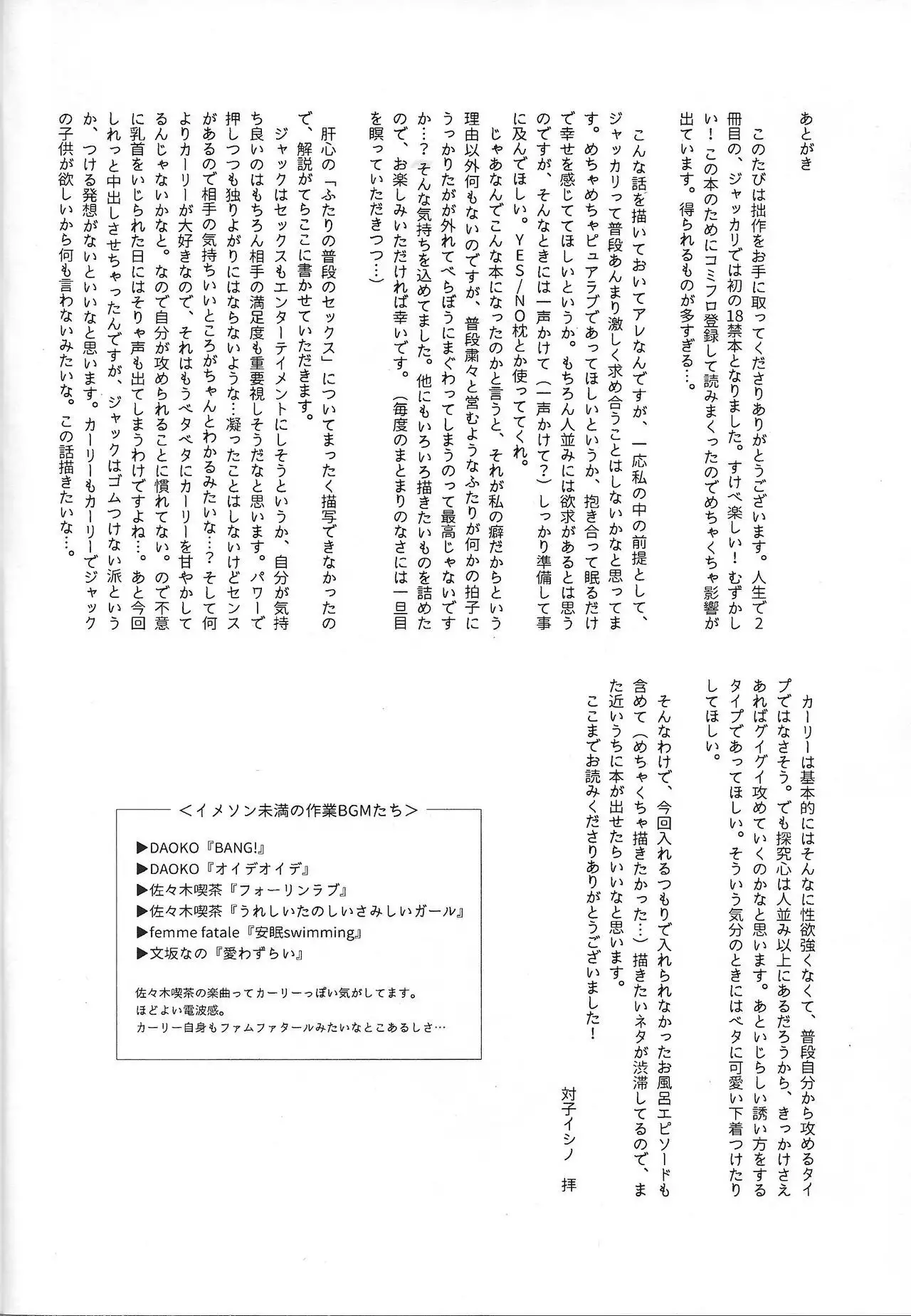 あとがき

このたびは拙作をお手に取ってくださりありがとうございます。人生で2冊目の、ジャッカリでは初の18禁本となりました。すけべ楽しい！むずかしい！この本のためにコミフロ登録して読みまくったのでめちゃくちゃ影響が出ています。得られるものが多すぎる…。

こんな話を描いておいてアレなんですが、一応私の中の前提として、ジャッカリって普段あんまり激しく求め合うことはしないかなと思ってます。めちゃめちゃピュアラブであってほしいというか、抱き合って眠るだけで幸せを感じててほしいというか。もちろん人並みには欲求があるとは思うのですが、そんなときには一声かけて（一声かけて？）しっかり準備して事に及んでほしい。YES/NO枕とか使っててくれ。

じゃあなんでこんな本になったのかと言うと、それが私の癖だからという理由以外何もないのですが、普段粛々と営むようなふたりが何かの拍子にうっかりたがが外れてべらぼうにまぐわってしまうのって最高じゃないですか…？そんな気持ちを込めてました。他にもいろいろ描きたいものを詰めたので、お楽しみいただければ幸いです。（毎度のまとまりのなさには一旦目を瞑っていただきつつ…）

肝心の「ふたりの普段のセックス」についてまったく描写できなかったので、解説がてらここに書かせていただきます。

ジャックはセックスもエンターテイメントにしそうというか、自分が気持ち良いのはもちろん相手の満足度も重要視しそうだなと思います。パワーで押しつつも独りよがりにはならないような…凝ったことはしないけどセンスがあるので相手の気持ちいいところがちゃんとわかるみたいな…？そして何よりカーリーが大好きなので、それはもうベタベタにカーリーを甘やかしてるんじゃないかなと。なので自分が攻められることに慣れてない。ので不意に乳首をいじられた日にはそりゃ声も出てしまうわけですよね…。あと今回しれっと中出しさせちゃったんですが、ジャックはゴムつけない派というか、つける発想がないといいなと思います。カーリーもカーリーでジャックの子供が欲しいから何も言わないみたいな。この話描きたいな…。

カーリーは基本的にはそんなに性欲強くなくて、普段自分から攻めるタイプではなさそう。でも探究心は人並み以上にあるだろうから、きっかけさえあればグイグイ攻めていくのかなと思います。あといじらしい誘い方をするタイプであってほしい。そういう気分のときにはベタに可愛い下着つけたりしてほしい。

そんなわけで、今回入れるつもりで入れられなかったお風呂エピソードも含めて（めちゃくちゃ描きたかった…）描きたいネタが渋滞してるので、また近いうちに本が出せたらいいなと思います。

ここまでお読みくださりありがとうございました！

対子イシノ　拝

＜イメソン未満の作業BGMたち＞
▶DAOKO『BANG!』
▶DAOKO『オイデオイデ』
▶佐々木喫茶『フォーリンラブ』
▶佐々木喫茶『うれしいたのしいさみしいガール』
▶femme fatale『安眠swimming』
▶文坂なの『愛わずらい』

佐々木喫茶の楽曲ってカーリーっぽい気がしてます。
ほどよい電波感。
カーリー自身もファムファタールみたいなとこあるしさ…